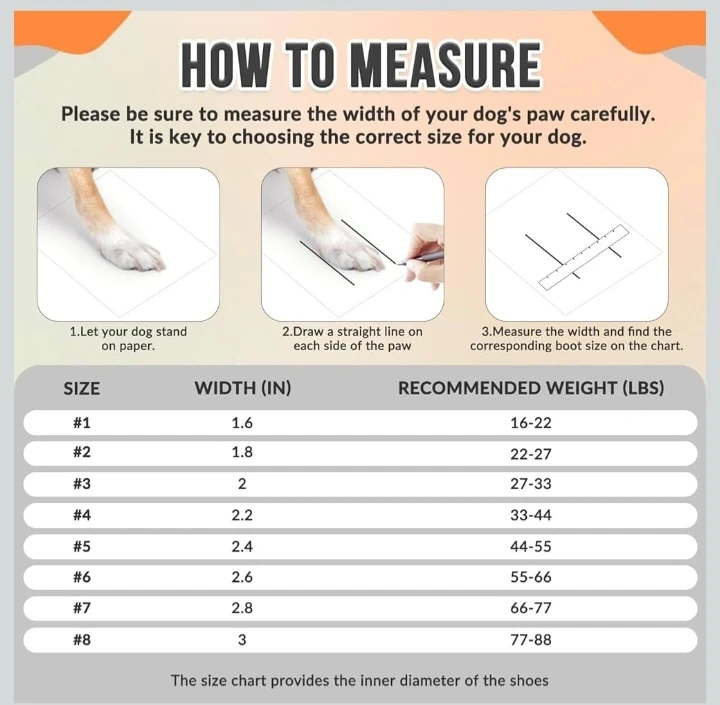 HOW TO MEASURE

Please be sure to measure the width of your dog's paw carefully. It is key to choosing the correct size for your dog.

1.Let your dog stand on paper.

2.Draw a straight line on each side of the paw

3.Measure the width and find the corresponding boot size on the chart.

| SIZE | WIDTH (IN) | RECOMMENDED WEIGHT (LBS) |
|---|---|---|
| #1 | 1.6 | 16-22 |
| #2 | 1.8 | 22-27 |
| #3 | 2 | 27-33 |
| #4 | 2.2 | 33-44 |
| #5 | 2.4 | 44-55 |
| #6 | 2.6 | 55-66 |
| #7 | 2.8 | 66-77 |
| #8 | 3 | 77-88 |

The size chart provides the inner diameter of the shoes